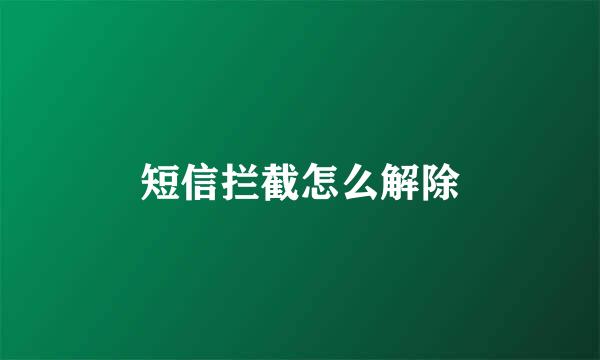 短信拦截怎么解除